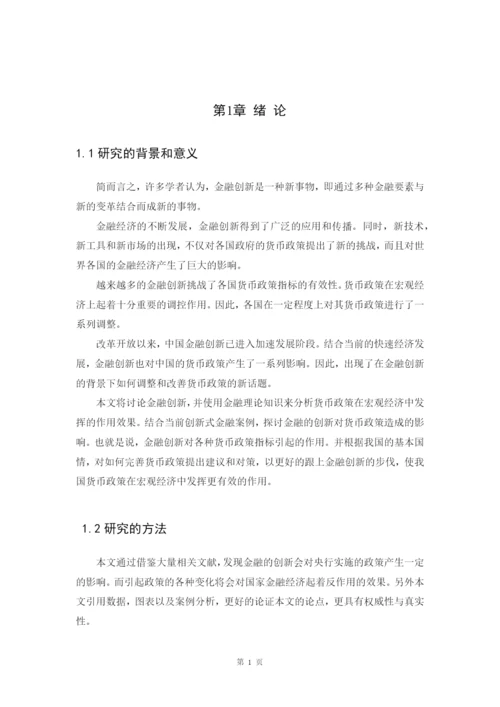 第1章 绪 论

1.1 研究的背景和意义

简而言之，许多学者认为，金融创新是一种新事物，即通过多种金融要素与新的变革结合而成新的事物。

金融经济的不断发展，金融创新得到了广泛的应用和传播。同时，新技术，新工具和新市场的出现，不仅对各国政府的货币政策提出了新的挑战，而且对世界各国的金融经济产生了巨大的影响。

越来越多的金融创新挑战了各国货币政策指标的有效性。货币政策在宏观经济上起着十分重要的调控作用。因此，各国在一定程度上对其货币政策进行了一系列调整。

改革开放以来，中国金融创新已进入加速发展阶段。结合当前的快速经济发展，金融创新也对中国的货币政策产生了一系列影响。因此，出现了在金融创新的背景下如何调整和改善货币政策的新话题。

本文将讨论金融创新，并使用金融理论知识来分析货币政策在宏观经济中发挥的作用效果。结合当前创新式金融案例，探讨金融的创新对货币政策造成的影响。也就是说，金融创新对各种货币政策指标引起的作用。并根据我国的基本国情，对如何完善货币政策提出建议和对策，以更好的跟上金融创新的步伐，使我国货币政策在宏观经济中发挥更有效的作用。

1.2 研究的方法

本文通过借鉴大量相关文献，发现金融的创新会对央行实施的政策产生一定的影响。而引起政策的各种变化将会对国家金融经济起着反作用的效果。另外本文引用数据，图表以及案例分析，更好的论证本文的论点，更具有权威性与真实性。

第 1 页